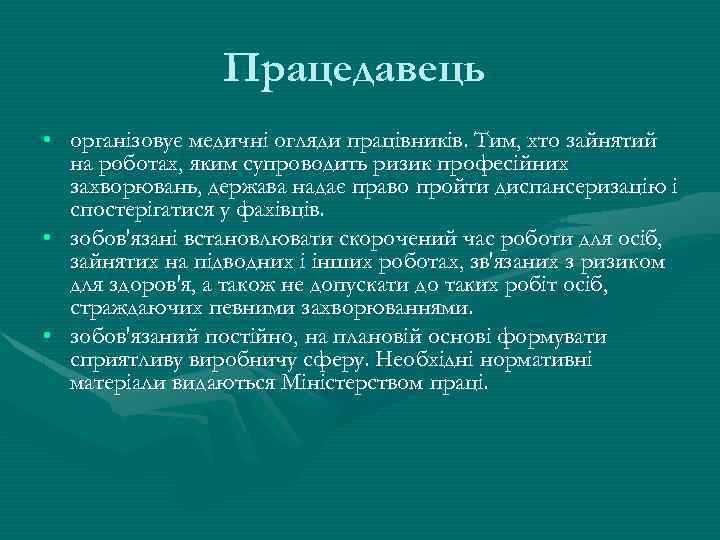 Працедавець

• організовує медичні огляди працівників. Тим, хто зайнятий на роботах, яким супроводить ризик професійних захворювань, держава надає право пройти диспансеризацію і спостерігатися у фахівців.

• зобов'язані встановлювати скорочений час роботи для осіб, зайнятих на підводних і інших роботах, зв'язаних з ризиком для здоров'я, а також не допускати до таких робіт осіб, страждаючих певними захворюваннями.

• зобов'язаний постійно, на плановій основі формувати сприятливу виробничу сферу. Необхідні нормативні матеріали видаються Міністерством праці.